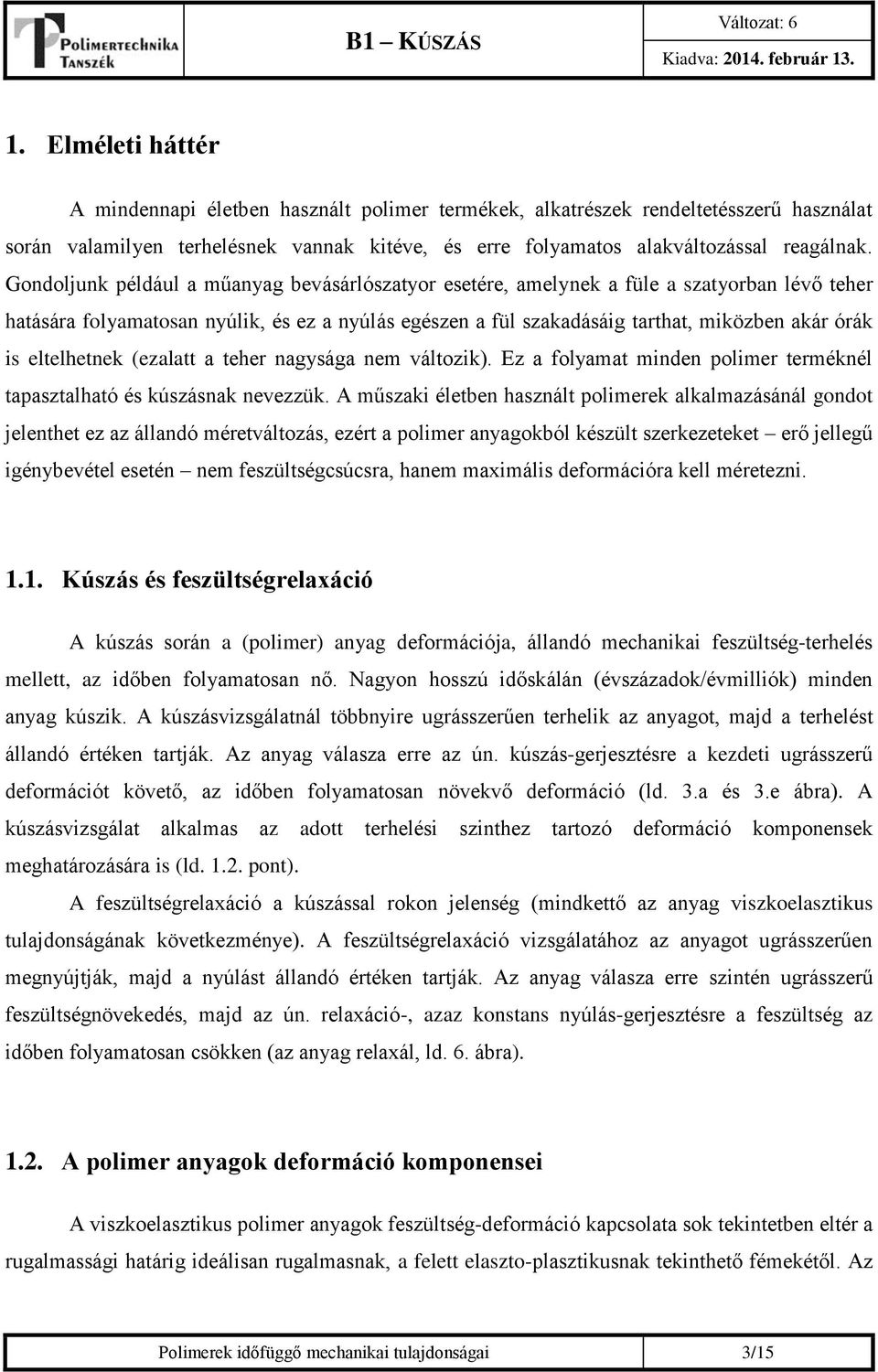 Polimertechnika Tanszék

B1 – KÚSZÁS

Változat: 6

Kiadva: 2014. február 13.

1. Elméleti háttér

A mindennapi életben használt polimer termékek, alkatrészek rendeltetésszerű használat során valamilyen terhelésnek vannak kitéve, és erre folyamatos alakváltozással reagálnak. Gondoljunk például a műanyag bevásárlószatyor esetére, amelynek a füle a szatyorban lévő teher hatására folyamatosan nyúlik, és ez a nyúlás egészen a fül szakadásáig tarthat, miközben akár órák is eltelhetnek (ezalatt a teher nagysága nem változik). Ez a folyamat minden polimer terméknél tapasztalható és kúszásnak nevezzük. A műszaki életben használt polimerek alkalmazásánál gondot jelenthet ez az állandó méretváltozás, ezért a polimer anyagokból készült szerkezeteket – erő jellegű igénybevétel esetén – nem feszültségcsúcsra, hanem maximális deformációra kell méretezni.

1.1. Kúszás és feszültségrelaxáció

A kúszás során a (polimer) anyag deformációja, állandó mechanikai feszültség-terhelés mellett, az időben folyamatosan nő. Nagyon hosszú időskálán (évszázadok/évmilliók) minden anyag kúszik. A kúszásvizsgálatnál többnyire ugrásszerűen terhelik az anyagot, majd a terhelést állandó értéken tartják. Az anyag válasza erre az ún. kúszás-gerjesztésre a kezdeti ugrásszerű deformációt követő, az időben folyamatosan növekvő deformáció (ld. 3.a és 3.e ábra). A kúszásvizsgálat alkalmas az adott terhelési szinthez tartozó deformáció komponensek meghatározására is (ld. 1.2. pont).

A feszültségrelaxáció a kúszással rokon jelenség (mindkettő az anyag viszkoelasztikus tulajdonságának következménye). A feszültségrelaxáció vizsgálatához az anyagot ugrásszerűen megnyújtják, majd a nyúlást állandó értéken tartják. Az anyag válasza erre szintén ugrásszerű feszültségnövekedés, majd az ún. relaxáció-, azaz konstans nyúlás-gerjesztésre a feszültség az időben folyamatosan csökken (az anyag relaxál, ld. 6. ábra).

1.2. A polimer anyagok deformáció komponensei

A viszkoelasztikus polimer anyagok feszültség-deformáció kapcsolata sok tekintetben eltér a rugalmassági határig ideálisan rugalmasnak, a felett elaszto-plasztikusnak tekinthető fémekétől. Az

Polimerek időfüggő mechanikai tulajdonságai

3/15